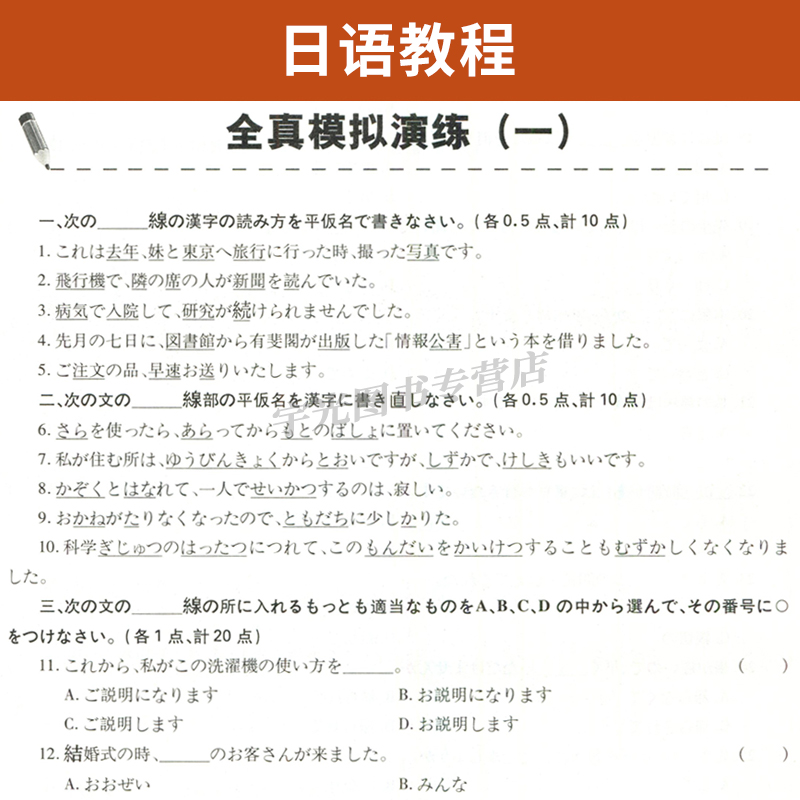 日语教程

全真模拟演练（一）

一、次の______線の漢字の読み方を平仮名で書きなさい。(各 0.5 点、計 10 点)

1. これは去年、妹と東京へ旅行に行った時、撮った写真です。

2. 飛行機で、隣の席の人が新聞を読んでいた。

3. 病気で入院して、研究が続けられませんでした。

4. 先月の七日に、図書館から有斐閣が出版した「情報公害」という本を借りました。

5. ご注文の品、早速お送りいたします。

二、次の文の______線部の平仮名を漢字に書き直しなさい。(各 0.5 点、計 10 点)

6. さらを使ったら、あらってからもとのばしょに置いてください。

7. 私が住む所は、ゆうびんきょくからとおいですが、しずかで、けしきもいいです。

8. かぞくとはなれて、一人でせいかつするのは、寂しい。

9. おかねがたりなくなったので、ともだちに少しかりた。

10. 科学ぎじゅつのはったつにつれて、このもんだいをかいけつすることもむずかしくなくなりました。

三、次の文の______線の所に入れるもっとも適当なものをA、B、C、D の中から選んで、その番号に○をつけなさい。(各 1 点、計 20 点)

11. これから、私がこの洗濯機の使い方を______。　(　　)

A. ご説明になります　B. お説明になります

C. ご説明します　D. お説明します

12. 結婚式の時、______のお客さんが来ました。　(　　)

A. おおぜい　B. みんな

宇元图书专营店